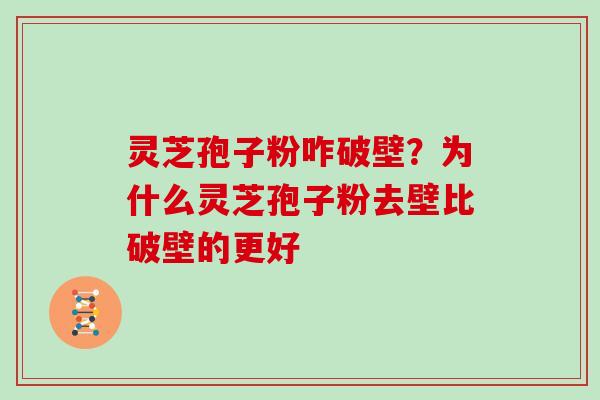 灵芝孢子粉咋破壁？为什么灵芝孢子粉去壁比破壁的更好